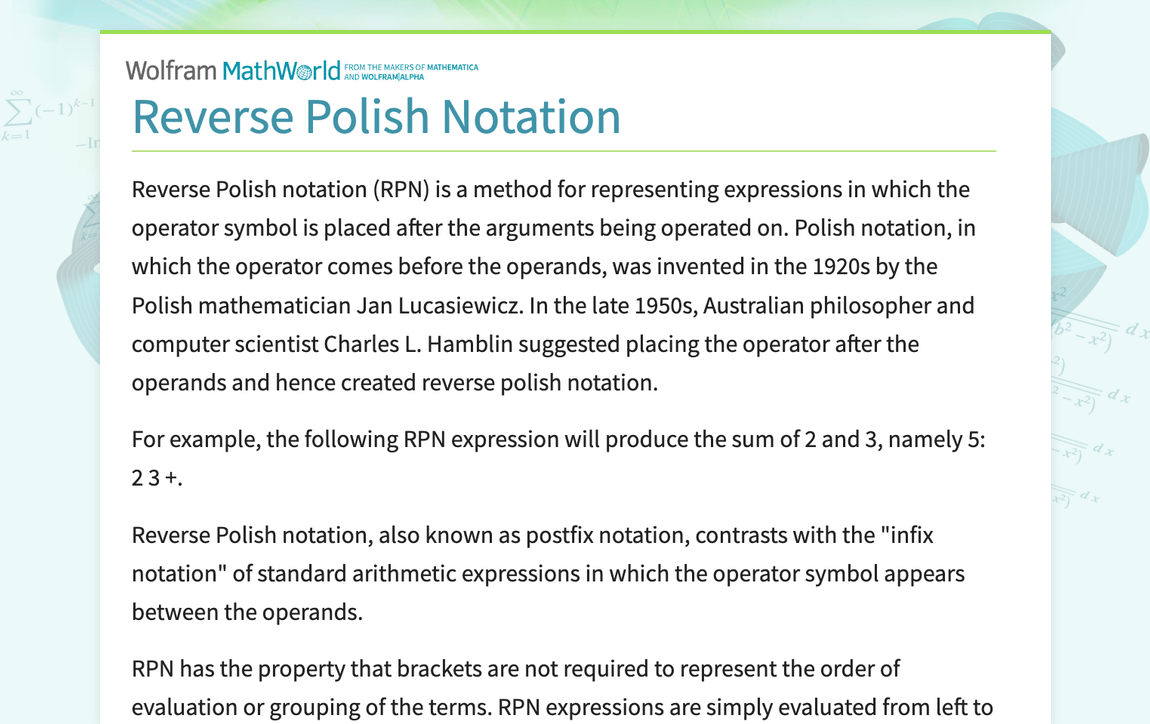 Wolfram MathWorld FROM THE MAKERS OF MATHEMATICA AND WOLFRAM|ALPHA

Reverse Polish Notation

Reverse Polish notation (RPN) is a method for representing expressions in which the operator symbol is placed after the arguments being operated on. Polish notation, in which the operator comes before the operands, was invented in the 1920s by the Polish mathematician Jan Lucasiewicz. In the late 1950s, Australian philosopher and computer scientist Charles L. Hamblin suggested placing the operator after the operands and hence created reverse polish notation.

For example, the following RPN expression will produce the sum of 2 and 3, namely 5: 2 3 +.

Reverse Polish notation, also known as postfix notation, contrasts with the "infix notation" of standard arithmetic expressions in which the operator symbol appears between the operands.

RPN has the property that brackets are not required to represent the order of evaluation or grouping of the terms. RPN expressions are simply evaluated from left to